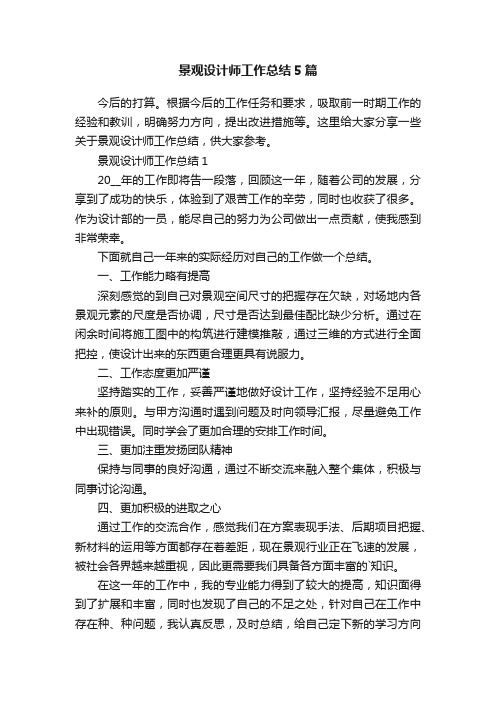 景观设计师工作总结5篇

今后的打算。根据今后的工作任务和要求，吸取前一时期工作的经验和教训，明确努力方向，提出改进措施等。这里给大家分享一些关于景观设计师工作总结，供大家参考。

景观设计师工作总结1

20__年的工作即将告一段落，回顾这一年，随着公司的发展，分享到了成功的快乐，体验到了艰苦工作的辛劳，同时也收获了很多。作为设计部的一员，能尽自己的努力为公司做出一点贡献，使我感到非常荣幸。

下面就自己一年来的实际经历对自己的工作做一个总结。

一、工作能力略有提高

深刻感觉的到自己对景观空间尺寸的把握存在欠缺，对场地内各景观元素的尺度是否协调，尺寸是否达到最佳配比缺少分析。通过在闲余时间将施工图中的构筑进行建模推敲，通过三维的方式进行全面把控，使设计出来的东西更合理更具有说服力。

二、工作态度更加严谨

坚持踏实的工作，妥善严谨地做好设计工作，坚持经验不足用心来补的原则。与甲方沟通时遇到问题及时向领导汇报，尽量避免工作中出现错误。同时学会了更加合理的安排工作时间。

三、更加注重发扬团队精神

保持与同事的良好沟通，通过不断交流来融入整个集体，积极与同事讨论沟通。

四、更加积极的进取之心

通过工作的交流合作，感觉我们在方案表现手法、后期项目把握、新材料的运用等方面都存在着差距，现在景观行业正在飞速的发展，被社会各界越来越重视，因此更需要我们具备各方面丰富的`知识。

在这一年的工作中，我的专业能力得到了较大的提高，知识面得到了扩展和丰富，同时也发现了自己的不足之处，针对自己在工作中存在种、种问题，我认真反思，及时总结，给自己定下新的学习方向